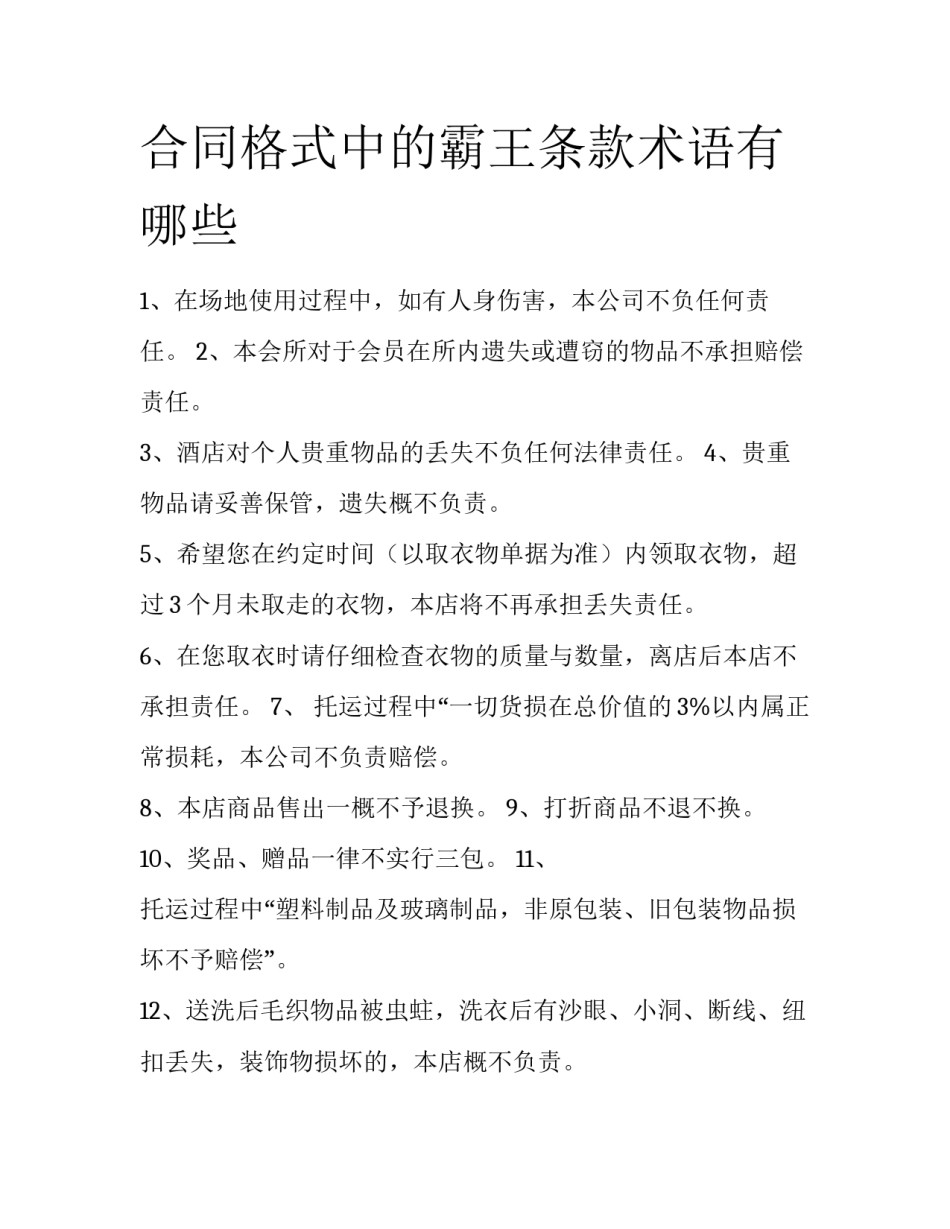 合同格式中的霸王条款术语有哪些

1、在场地使用过程中，如有人身伤害，本公司不负任何责任。 2、本会所对于会员在所内遗失或遭窃的物品不承担赔偿责任。

3、酒店对个人贵重物品的丢失不负任何法律责任。 4、贵重物品请妥善保管，遗失概不负责。

5、希望您在约定时间（以取衣物单据为准）内领取衣物，超过 3 个月未取走的衣物，本店将不再承担丢失责任。

6、在您取衣时请仔细检查衣物的质量与数量，离店后本店不承担责任。 7、 托运过程中“一切货损在总价值的 3%以内属正常损耗，本公司不负责赔偿。

8、本店商品售出一概不予退换。 9、打折商品不退不换。

10、奖品、赠品一律不实行三包。 11、

托运过程中“塑料制品及玻璃制品，非原包装、旧包装物品损坏不予赔偿”。

12、送洗后毛织物品被虫蛀，洗衣后有沙眼、小洞、断线、纽扣丢失，装饰物损坏的，本店概不负责。